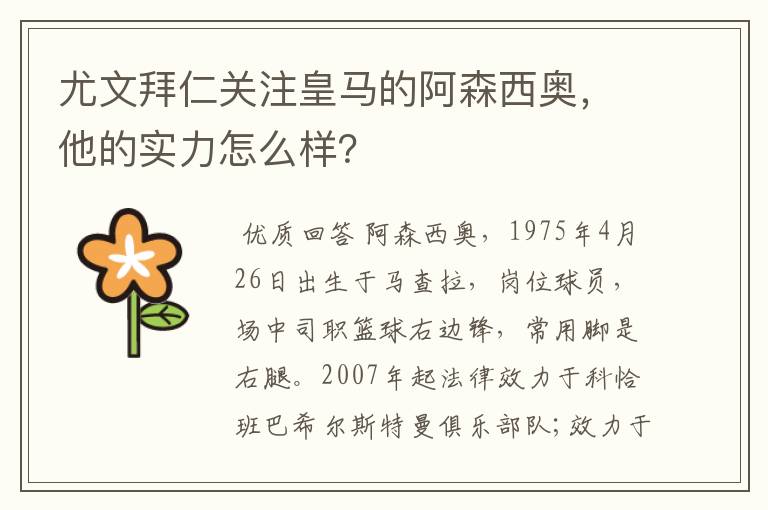 尤文拜仁关注皇马的阿森西奥，他的实力怎么样?

优质回答 阿森西奥，1975年4月26日出生于马查拉，岗位球员，场中司职篮球右边锋，常用脚是右腿。2007年起法律效力于科恰班巴希尔斯特曼俱乐部队；效力于